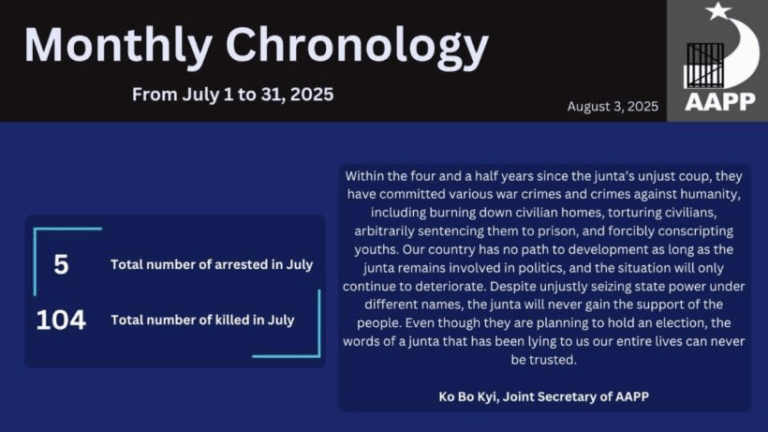 Monthly Chronology

From July 1 to 31, 2025

August 3, 2025

AAPP

5 Total number of arrested in July

104 Total number of killed in July

Within the four and a half years since the junta's unjust coup, they have committed various war crimes and crimes against humanity, including burning down civilian homes, torturing civilians, arbitrarily sentencing them to prison, and forcibly conscripting youths. Our country has no path to development as long as the junta remains involved in politics, and the situation will only continue to deteriorate. Despite unjustly seizing state power under different names, the junta will never gain the support of the people. Even though they are planning to hold an election, the words of a junta that has been lying to us our entire lives can never be trusted.

Ko Bo Kyi, Joint Secretary of AAPP